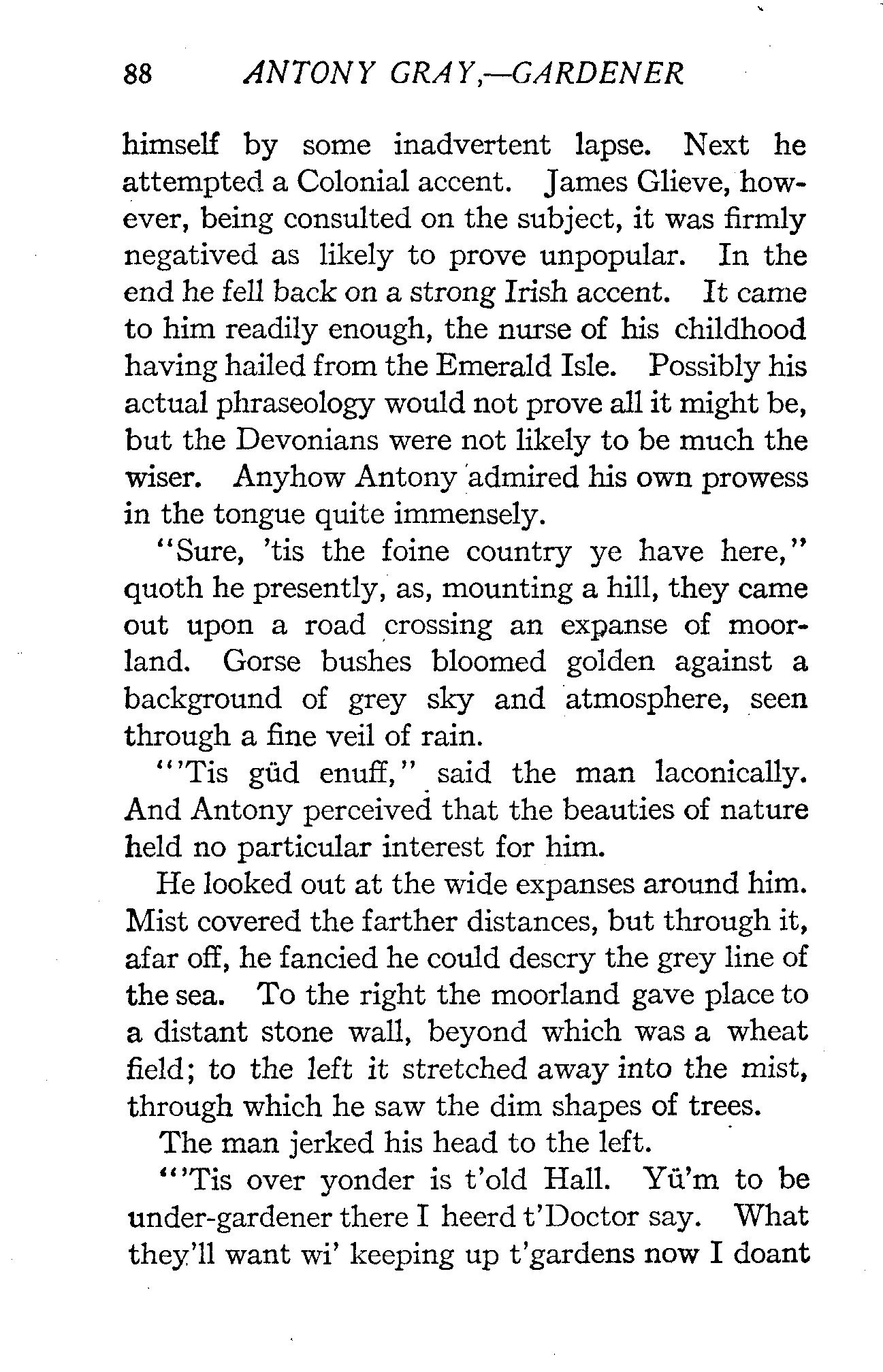 88 ANTONY GRAY,—GARDENER

himself by some inadvertent lapse. Next he attempted a Colonial accent. James Glieve, however, being consulted on the subject, it was firmly negatived as likely to prove unpopular. In the end he fell back on a strong Irish accent. It came to him readily enough, the nurse of his childhood having hailed from the Emerald Isle. Possibly his actual phraseology would not prove all it might be, but the Devonians were not likely to be much the wiser. Anyhow Antony admired his own prowess in the tongue quite immensely.

"Sure, 'tis the foine country ye have here," quoth he presently, as, mounting a hill, they came out upon a road crossing an expanse of moorland. Gorse bushes bloomed golden against a background of grey sky and atmosphere, seen through a fine veil of rain.

"'Tis güd enuff," said the man laconically. And Antony perceived that the beauties of nature held no particular interest for him.

He looked out at the wide expanses around him. Mist covered the farther distances, but through it, afar off, he fancied he could descry the grey line of the sea. To the right the moorland gave place to a distant stone wall, beyond which was a wheat field; to the left it stretched away into the mist, through which he saw the dim shapes of trees.

The man jerked his head to the left.

"'Tis over yonder is t'old Hall. Yü'm to be under-gardener there I heerd t'Doctor say. What they'll want wi' keeping up t'gardens now I doant